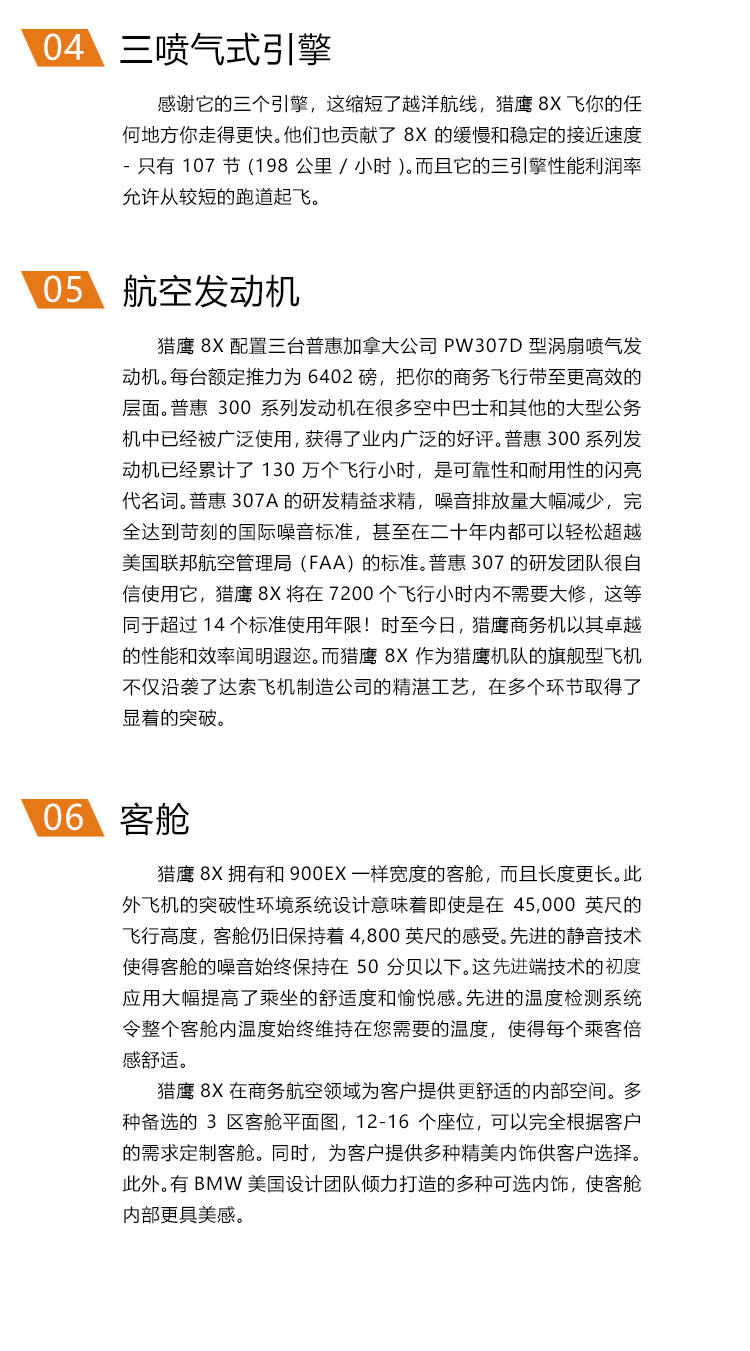 04 三喷气式引擎

感谢它的三个引擎，这缩短了越洋航线，猎鹰 8X 飞你的任何地方你走得更快。他们也贡献了 8X 的缓慢和稳定的接近速度 - 只有 107 节（198 公里 / 小时）。而且它的三引擎性能利润率允许从较短的跑道起飞。

05 航空发动机

猎鹰 8X 配置三台普惠加拿大公司 PW307D 型涡扇喷气发动机。每台额定推力为 6402 磅，把你的商务飞行带至更高效的层面。普惠 300 系列发动机在很多空中巴士和其他的大型公务机中已经被广泛使用，获得了业内广泛的好评。普惠 300 系列发动机已经累计了 130 万个飞行小时，是可靠性和耐用性的闪亮代名词。普惠 307A 的研发精益求精，噪音排放量大幅减少，完全达到苛刻的国际噪音标准，甚至在二十年内都可以轻松超越美国联邦航空管理局（FAA）的标准。普惠 307 的研发团队很自信使用它，猎鹰 8X 将在 7200 个飞行小时内不需要大修，这等同于超过 14 个标准使用年限！时至今日，猎鹰商务机以其卓越的性能和效率闻明遐迩。而猎鹰 8X 作为猎鹰机队的旗舰型飞机不仅沿袭了达索飞机制造公司的精湛工艺，在多个环节取得了显着的突破。

06 客舱

猎鹰 8X 拥有和 900EX 一样宽度的客舱，而且长度更长。此外飞机的突破性环境系统设计意味着即使是在 45,000 英尺的飞行高度，客舱仍旧保持着 4,800 英尺的感受。先进的静音技术使得客舱的噪音始终保持在 50 分贝以下。这先进端技术的初度应用大幅提高了乘坐的舒适度和愉悦感。先进的温度检测系统令整个客舱内温度始终维持在您需要的温度，使得每个乘客倍感舒适。

猎鹰 8X 在商务航空领域为客户提供更舒适的内部空间。多种备选的 3 区客舱平面图，12-16 个座位，可以完全根据客户的需求定制客舱。同时，为客户提供多种精美内饰供客户选择。此外。有 BMW 美国设计团队倾力打造的多种可选内饰，使客舱内部更具美感。